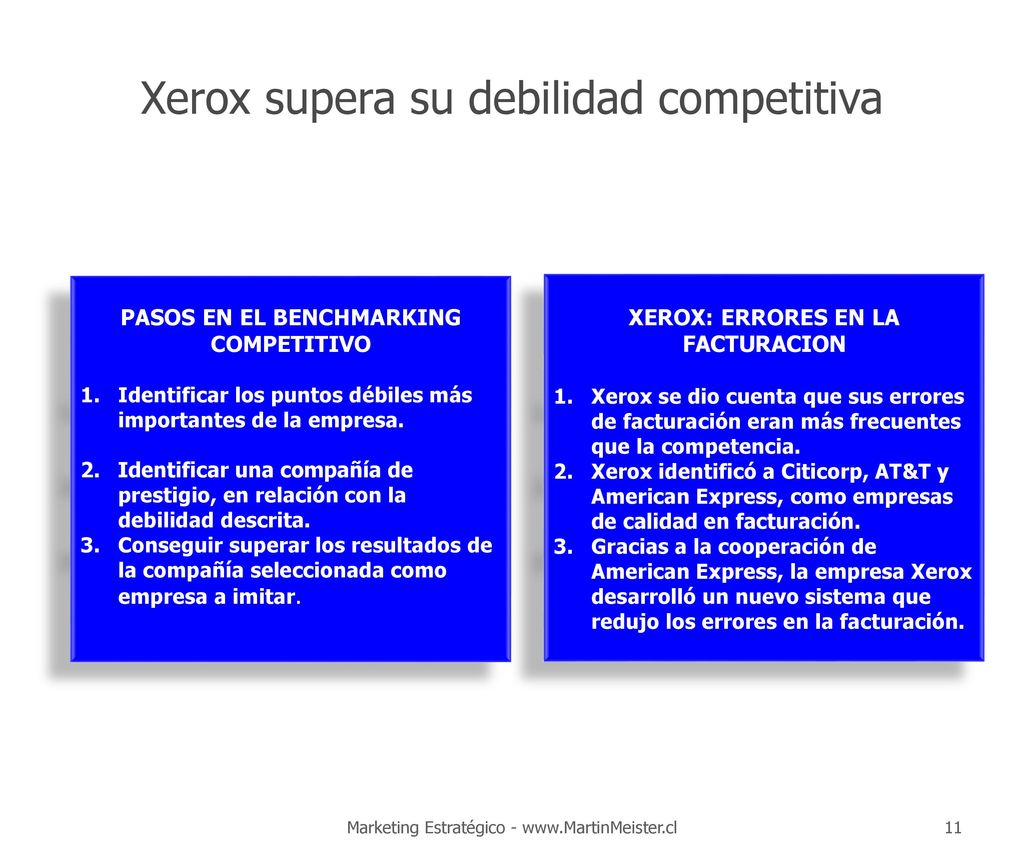 Xerox supera su debilidad competitiva

PASOS EN EL BENCHMARKING COMPETITIVO

1. Identificar los puntos débiles más importantes de la empresa.

2. Identificar una compañía de prestigio, en relación con la debilidad descrita.
3. Conseguir superar los resultados de la compañía seleccionada como empresa a imitar.

XEROX: ERRORES EN LA FACTURACION

1. Xerox se dio cuenta que sus errores de facturación eran más frecuentes que la competencia.
2. Xerox identificó a Citicorp, AT&T y American Express, como empresas de calidad en facturación.
3. Gracias a la cooperación de American Express, la empresa Xerox desarrolló un nuevo sistema que redujo los errores en la facturación.

Marketing Estratégico - www.MartinMeister.cl

11